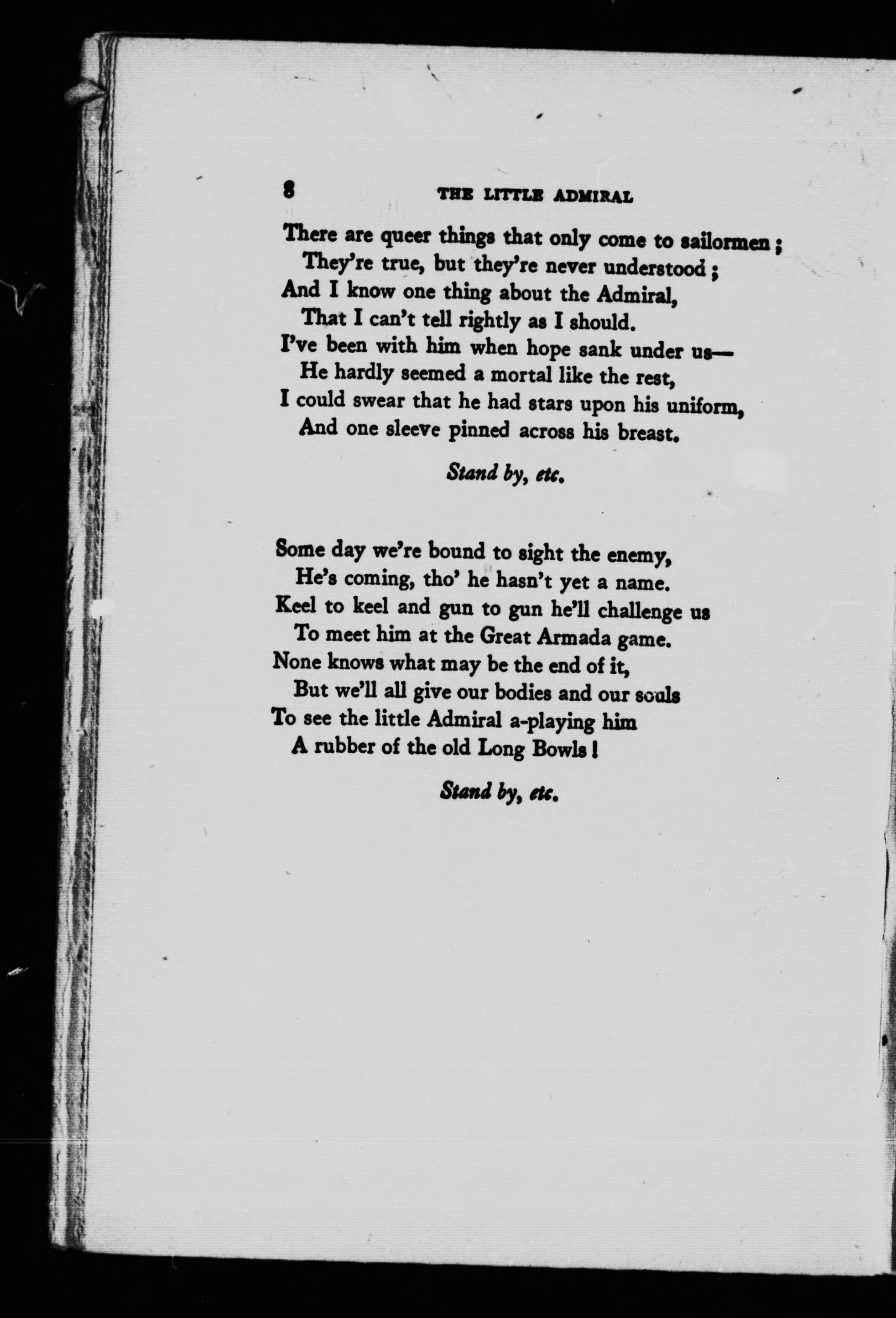 8 THE LITTLE ADMIRAL

There are queer things that only come to sailormen;
They're true, but they're never understood;
And I know one thing about the Admiral,
That I can't tell rightly as I should.
I've been with him when hope sank under us—
He hardly seemed a mortal like the rest,
I could swear that he had stars upon his uniform,
And one sleeve pinned across his breast.

Stand by, etc.

Some day we're bound to sight the enemy,
He's coming, tho' he hasn't yet a name.
Keel to keel and gun to gun he'll challenge us
To meet him at the Great Armada game.
None knows what may be the end of it,
But we'll all give our bodies and our souls
To see the little Admiral a-playing him
A rubber of the old Long Bowls!

Stand by, etc.